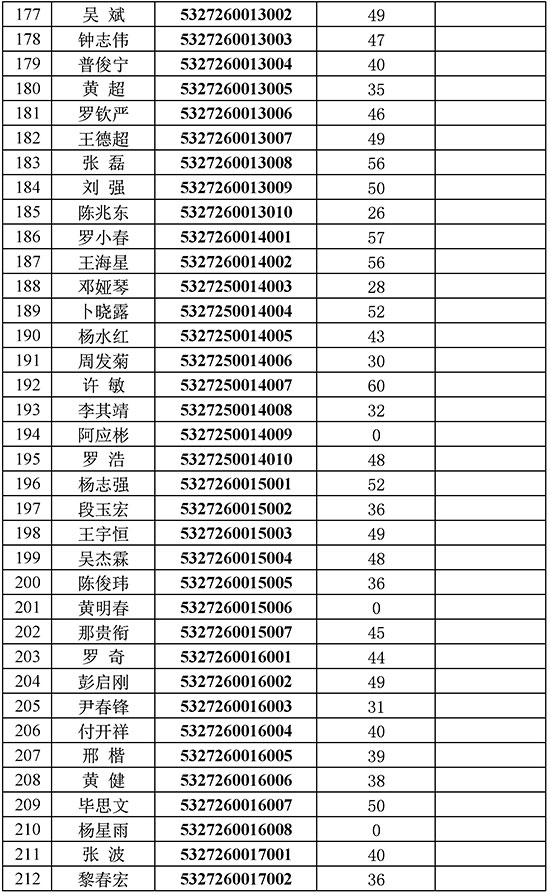 | 177 | 吴 斌 | 5327260013002 | 49 | |
|---|---|---|---|---|
| 178 | 钟志伟 | 5327260013003 | 47 | |
| 179 | 普俊宁 | 5327260013004 | 40 | |
| 180 | 黄 超 | 5327260013005 | 35 | |
| 181 | 罗钦严 | 5327260013006 | 46 | |
| 182 | 王德超 | 5327260013007 | 49 | |
| 183 | 张 磊 | 5327260013008 | 56 | |
| 184 | 刘 强 | 5327260013009 | 50 | |
| 185 | 陈兆东 | 5327260013010 | 26 | |
| 186 | 罗小春 | 5327260014001 | 57 | |
| 187 | 王海星 | 5327260014002 | 56 | |
| 188 | 邓娅琴 | 5327250014003 | 28 | |
| 189 | 卜晓露 | 5327250014004 | 52 | |
| 190 | 杨水红 | 5327250014005 | 43 | |
| 191 | 周发菊 | 5327250014006 | 30 | |
| 192 | 许 敏 | 5327250014007 | 60 | |
| 193 | 李其靖 | 5327250014008 | 32 | |
| 194 | 阿应彬 | 5327250014009 | 0 | |
| 195 | 罗 浩 | 5327250014010 | 48 | |
| 196 | 杨志强 | 5327260015001 | 52 | |
| 197 | 段玉宏 | 5327260015002 | 36 | |
| 198 | 王宇恒 | 5327260015003 | 49 | |
| 199 | 吴杰霖 | 5327260015004 | 48 | |
| 200 | 陈俊玮 | 5327260015005 | 36 | |
| 201 | 黄明春 | 5327260015006 | 0 | |
| 202 | 那贵衔 | 5327260015007 | 45 | |
| 203 | 罗 奇 | 5327260016001 | 44 | |
| 204 | 彭启刚 | 5327260016002 | 49 | |
| 205 | 尹春锋 | 5327260016003 | 31 | |
| 206 | 付开祥 | 5327260016004 | 40 | |
| 207 | 邢 楷 | 5327260016005 | 39 | |
| 208 | 黄 健 | 5327260016006 | 38 | |
| 209 | 毕思文 | 5327260016007 | 50 | |
| 210 | 杨星雨 | 5327260016008 | 0 | |
| 211 | 张 波 | 5327260017001 | 40 | |
| 212 | 黎春宏 | 5327260017002 | 36 | |